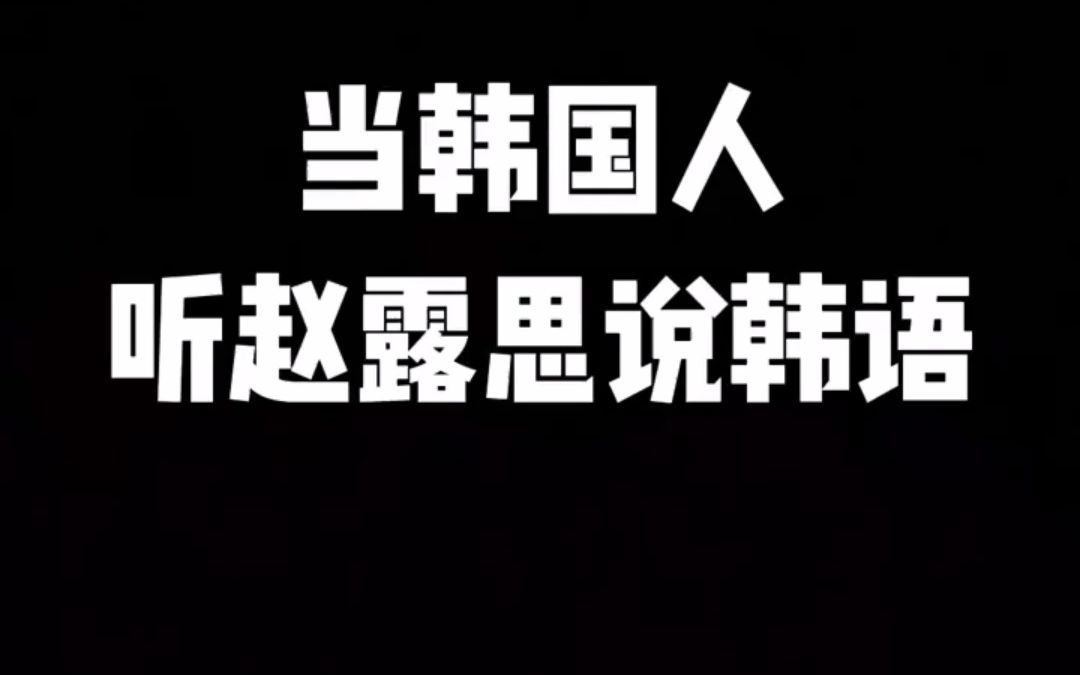 当韩国人
听赵露思说韩语